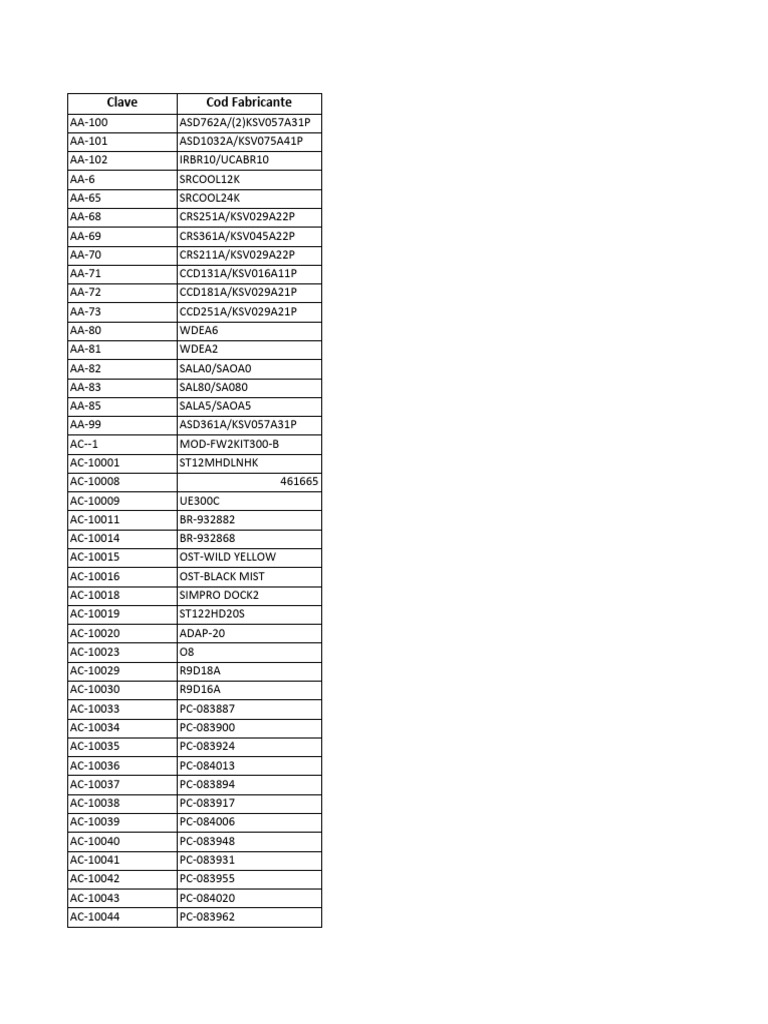 | Clave | Cod Fabricante |
|---|---|
| AA-100 | ASD762A/(2)KSV057A31P |
| AA-101 | ASD1032A/KSV075A41P |
| AA-102 | IRBR10/UCABR10 |
| AA-6 | SRCOOL12K |
| AA-65 | SRCOOL24K |
| AA-68 | CRS251A/KSV029A22P |
| AA-69 | CRS361A/KSV045A22P |
| AA-70 | CRS211A/KSV029A22P |
| AA-71 | CCD131A/KSV016A11P |
| AA-72 | CCD181A/KSV029A21P |
| AA-73 | CCD251A/KSV029A21P |
| AA-80 | WDEA6 |
| AA-81 | WDEA2 |
| AA-82 | SALA0/SAOA0 |
| AA-83 | SAL80/SA080 |
| AA-85 | SALA5/SAOA5 |
| AA-99 | ASD361A/KSV057A31P |
| AC--1 | MOD-FW2KIT300-B |
| AC-10001 | ST12MHDLNHK |
| AC-10008 | 461665 |
| AC-10009 | UE300C |
| AC-10011 | BR-932882 |
| AC-10014 | BR-932868 |
| AC-10015 | OST-WILD YELLOW |
| AC-10016 | OST-BLACK MIST |
| AC-10018 | SIMPRO DOCK2 |
| AC-10019 | ST122HD20S |
| AC-10020 | ADAP-20 |
| AC-10023 | O8 |
| AC-10029 | R9D18A |
| AC-10030 | R9D16A |
| AC-10033 | PC-083887 |
| AC-10034 | PC-083900 |
| AC-10035 | PC-083924 |
| AC-10036 | PC-084013 |
| AC-10037 | PC-083894 |
| AC-10038 | PC-083917 |
| AC-10039 | PC-084006 |
| AC-10040 | PC-083948 |
| AC-10041 | PC-083931 |
| AC-10042 | PC-083955 |
| AC-10043 | PC-084020 |
| AC-10044 | PC-083962 |